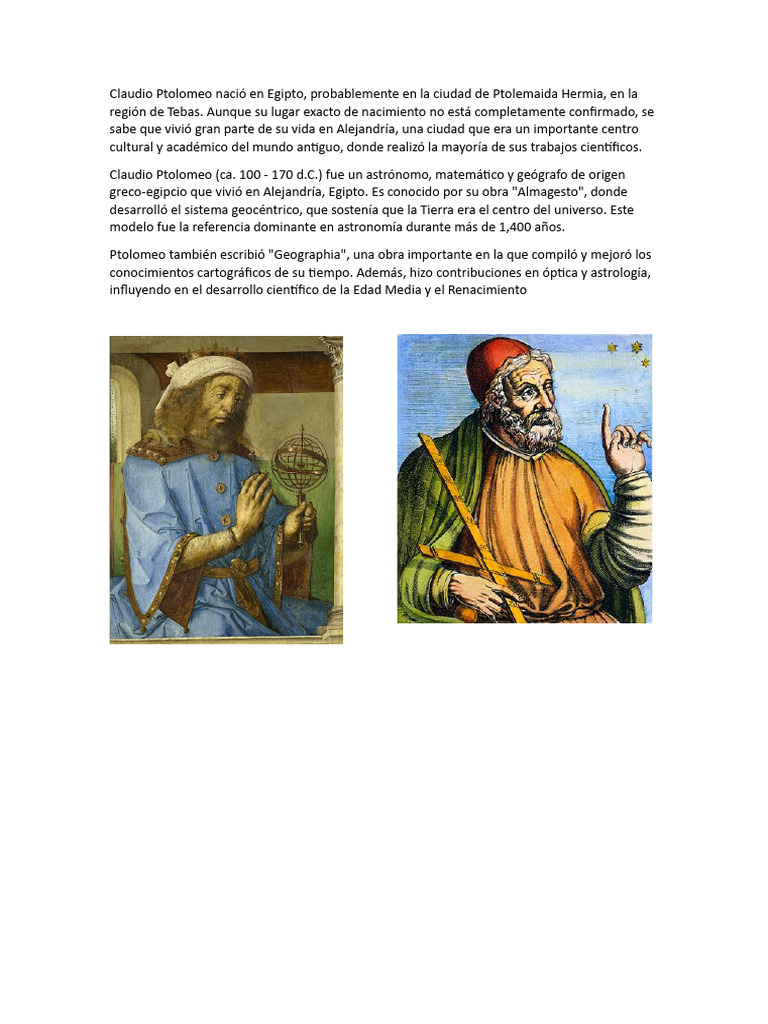 Claudio Ptolomeo nació en Egipto, probablemente en la ciudad de Ptolemaida Hermia, en la región de Tebas. Aunque su lugar exacto de nacimiento no está completamente confirmado, se sabe que vivió gran parte de su vida en Alejandría, una ciudad que era un importante centro cultural y académico del mundo antiguo, donde realizó la mayoría de sus trabajos científicos.

Claudio Ptolomeo (ca. 100 - 170 d.C.) fue un astrónomo, matemático y geógrafo de origen greco-egipcio que vivió en Alejandría, Egipto. Es conocido por su obra "Almagesto", donde desarrolló el sistema geocéntrico, que sostenía que la Tierra era el centro del universo. Este modelo fue la referencia dominante en astronomía durante más de 1,400 años.

Ptolomeo también escribió "Geographia", una obra importante en la que compiló y mejoró los conocimientos cartográficos de su tiempo. Además, hizo contribuciones en óptica y astrología, influyendo en el desarrollo científico de la Edad Media y el Renacimiento